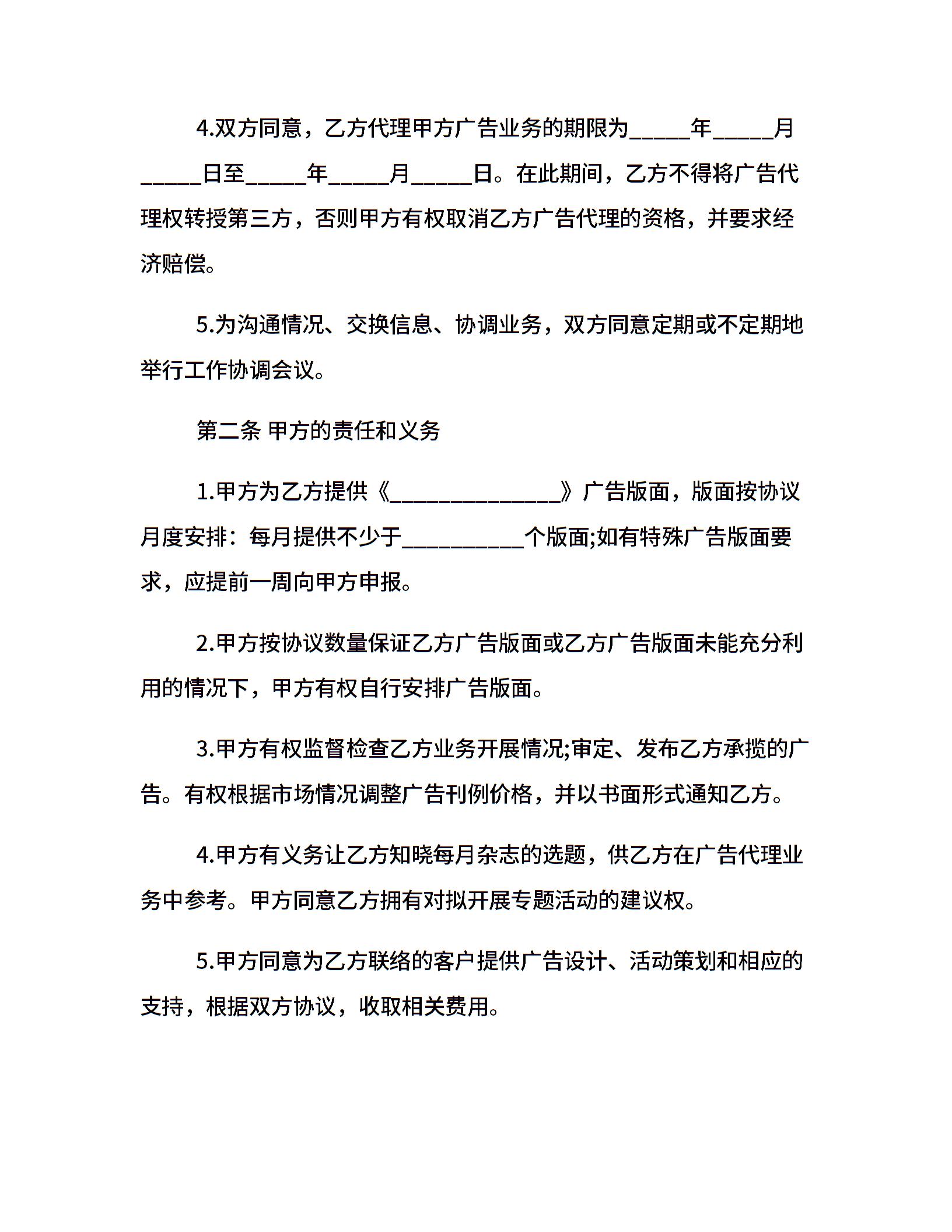 4.双方同意，乙方代理甲方广告业务的期限为_____年_____月_____日至_____年_____月_____日。在此期间，乙方不得将广告代理权转授第三方，否则甲方有权取消乙方广告代理的资格，并要求经济赔偿。

5.为沟通情况、交换信息、协调业务，双方同意定期或不定期地举行工作协调会议。

第二条 甲方的责任和义务

1.甲方为乙方提供《______________》广告版面，版面按协议月度安排：每月提供不少于__________个版面;如有特殊广告版面要求，应提前一周向甲方申报。

2.甲方按协议数量保证乙方广告版面或乙方广告版面未能充分利用的情况下，甲方有权自行安排广告版面。

3.甲方有权监督检查乙方业务开展情况;审定、发布乙方承揽的广告。有权根据市场情况调整广告刊例价格，并以书面形式通知乙方。

4.甲方有义务让乙方知晓每月杂志的选题，供乙方在广告代理业务中参考。甲方同意乙方拥有对拟开展专题活动的建议权。

5.甲方同意为乙方联络的客户提供广告设计、活动策划和相应的支持，根据双方协议，收取相关费用。